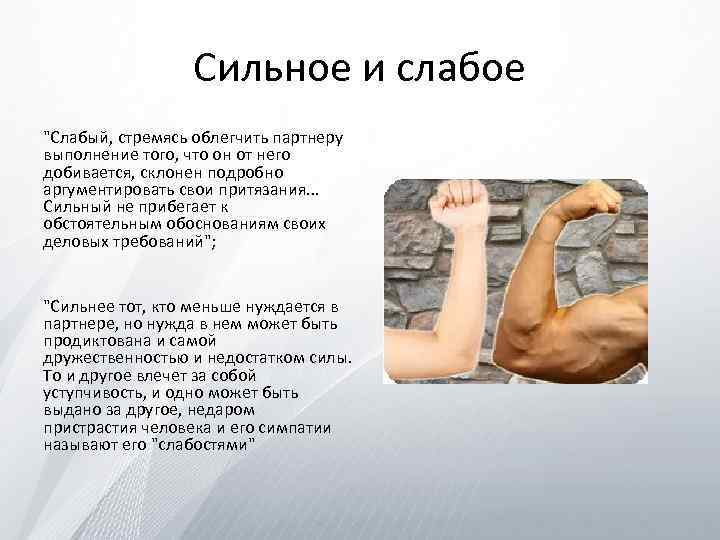 Сильное и слабое

"Слабый, стремясь облегчить партнеру выполнение того, что он от него добивается, склонен подробно аргументировать свои притязания... Сильный не прибегает к обстоятельным обоснованиям своих деловых требований";

"Сильнее тот, кто меньше нуждается в партнере, но нужда в нем может быть продиктована и самой дружественностью и недостатком силы. То и другое влечет за собой уступчивость, и одно может быть выдано за другое, недаром пристрастия человека и его симпатии называют его "слабостями"